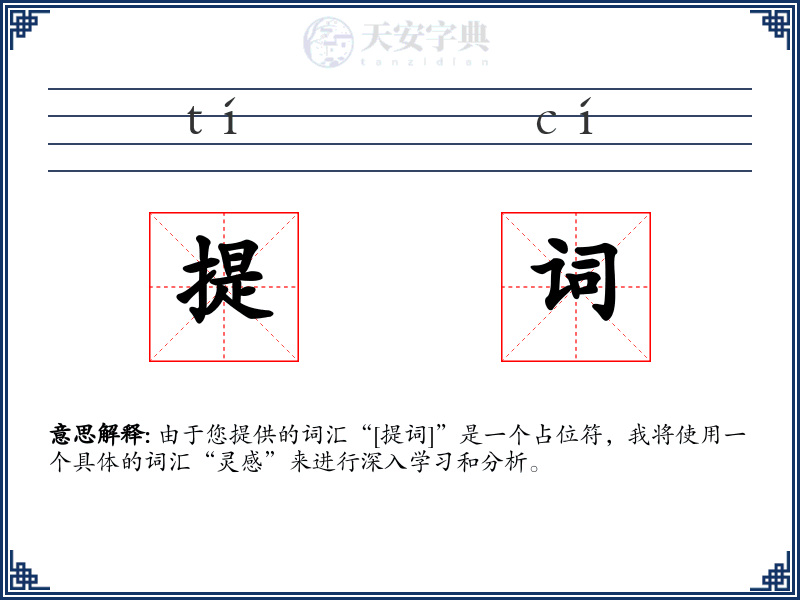 天安字典
tanzidian

tí cí

提 词

意思解释: 由于您提供的词汇“[提词]”是一个占位符，我将使用一个具体的词汇“灵感”来进行深入学习和分析。